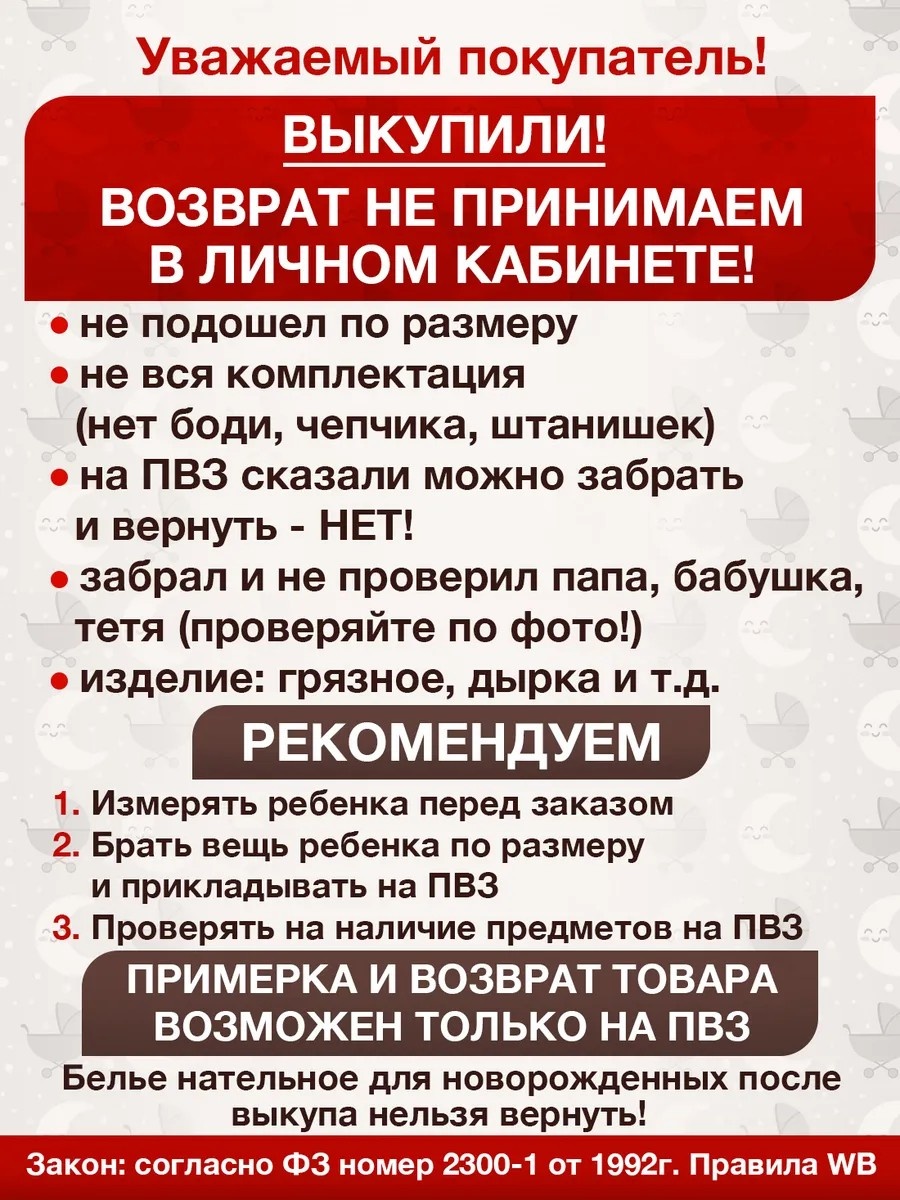 Уважаемый покупатель!

ВЫКУПИЛИ!

ВОЗВРАТ НЕ ПРИНИМАЕМ В ЛИЧНОМ КАБИНЕТЕ!

• не подошел по размеру
• не вся комплектация (нет боди, чепчика, штанишек)
• на ПВЗ сказали можно забрать и вернуть - НЕТ!
• забрал и не проверил папа, бабушка, тетя (проверяйте по фото!)
• изделие: грязное, дырка и т.д.

РЕКОМЕНДУЕМ

1. Измерять ребенка перед заказом
2. Брать вещь ребенка по размеру и прикладывать на ПВЗ
3. Проверять на наличие предметов на ПВЗ

ПРИМЕРКА И ВОЗВРАТ ТОВАРА ВОЗМОЖЕН ТОЛЬКО НА ПВЗ

Белье нательное для новорожденных после выкупа нельзя вернуть!

Закон: согласно ФЗ номер 2300-1 от 1992г. Правила WB